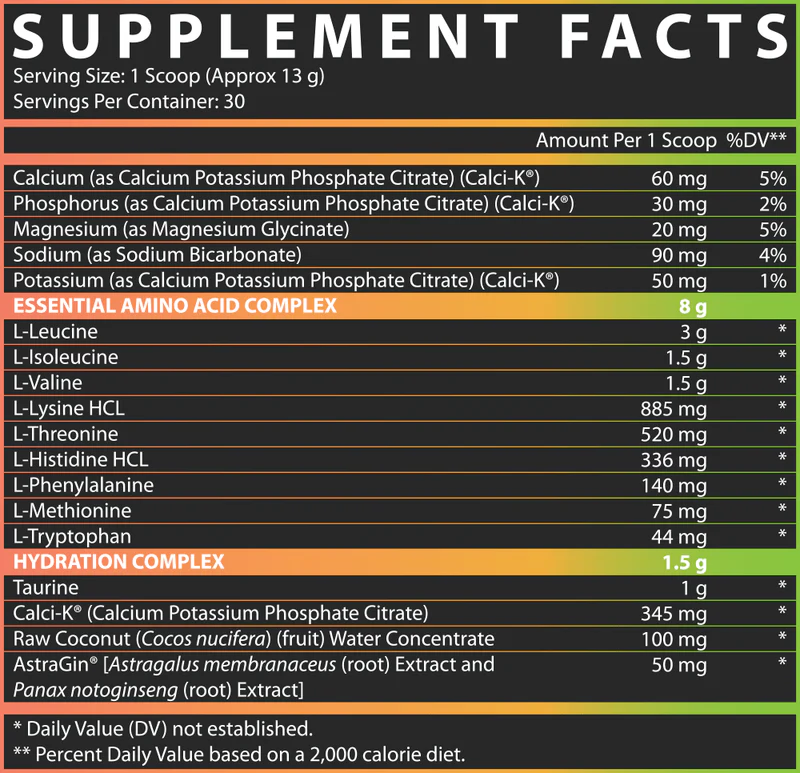 SUPPLEMENT FACTS
Serving Size: 1 Scoop (Approx 13 g)
Servings Per Container: 30

| | Amount Per 1 Scoop | %DV** |
|---|---|---|
| Calcium (as Calcium Potassium Phosphate Citrate) (Calci-K®) | 60 mg | 5% |
| Phosphorus (as Calcium Potassium Phosphate Citrate) (Calci-K®) | 30 mg | 2% |
| Magnesium (as Magnesium Glycinate) | 20 mg | 5% |
| Sodium (as Sodium Bicarbonate) | 90 mg | 4% |
| Potassium (as Calcium Potassium Phosphate Citrate) (Calci-K®) | 50 mg | 1% |
| ESSENTIAL AMINO ACID COMPLEX | 8 g | |
| L-Leucine | 3 g | * |
| L-Isoleucine | 1.5 g | * |
| L-Valine | 1.5 g | * |
| L-Lysine HCL | 885 mg | * |
| L-Threonine | 520 mg | * |
| L-Histidine HCL | 336 mg | * |
| L-Phenylalanine | 140 mg | * |
| L-Methionine | 75 mg | * |
| L-Tryptophan | 44 mg | * |
| HYDRATION COMPLEX | 1.5 g | |
| Taurine | 1 g | * |
| Calci-K® (Calcium Potassium Phosphate Citrate) | 345 mg | * |
| Raw Coconut (Cocos nucifera) (fruit) Water Concentrate | 100 mg | * |
| AstraGin® [Astragalus membranaceus (root) Extract and Panax notoginseng (root) Extract] | 50 mg | * |

* Daily Value (DV) not established.
** Percent Daily Value based on a 2,000 calorie diet.